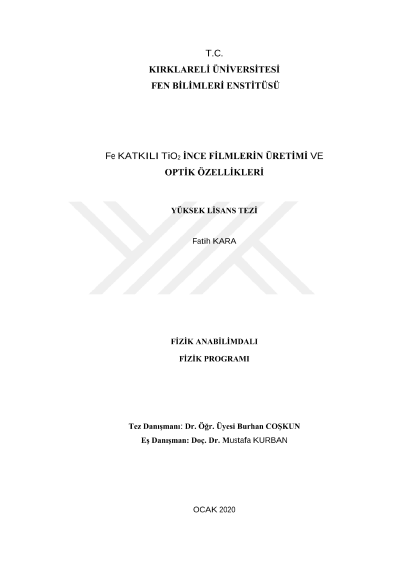 T.C.
KIRKLARELİ ÜNİVERSİTESİ
FEN BİLİMLERİ ENSTİTÜSÜ

Fe KATKILI $TiO_2$ İNCE FİLMLERİN ÜRETİMİ VE
OPTİK ÖZELLİKLERİ

YÜKSEK LİSANS TEZİ

Fatih KARA

FİZİK ANABİLİMDALI
FİZİK PROGRAMI

Tez Danışmanı: Dr. Öğr. Üyesi Burhan COŞKUN
Eş Danışman: Doç. Dr. Mustafa KURBAN

OCAK 2020